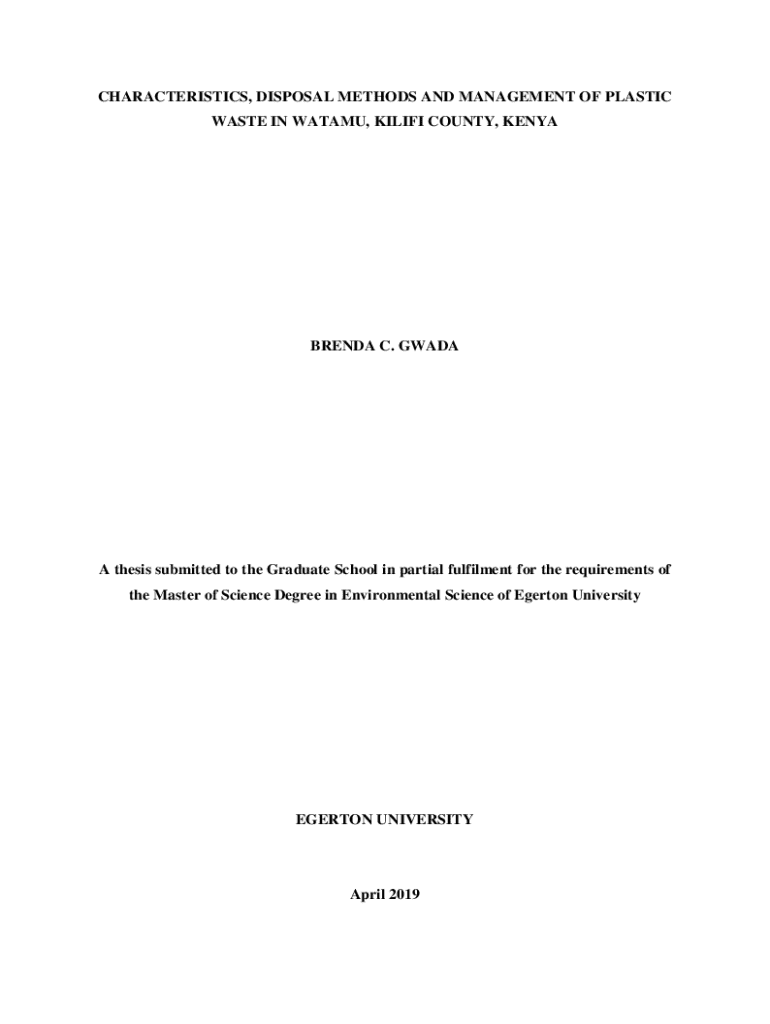 CHARACTERISTICS, DISPOSAL METHODS AND MANAGEMENT OF PLASTIC WASTE IN WATAMU, KILIFI COUNTY, KENYA

BRENDA C. GWADA

A thesis submitted to the Graduate School in partial fulfilment for the requirements of the Master of Science Degree in Environmental Science of Egerton University

EGERTON UNIVERSITY

April 2019